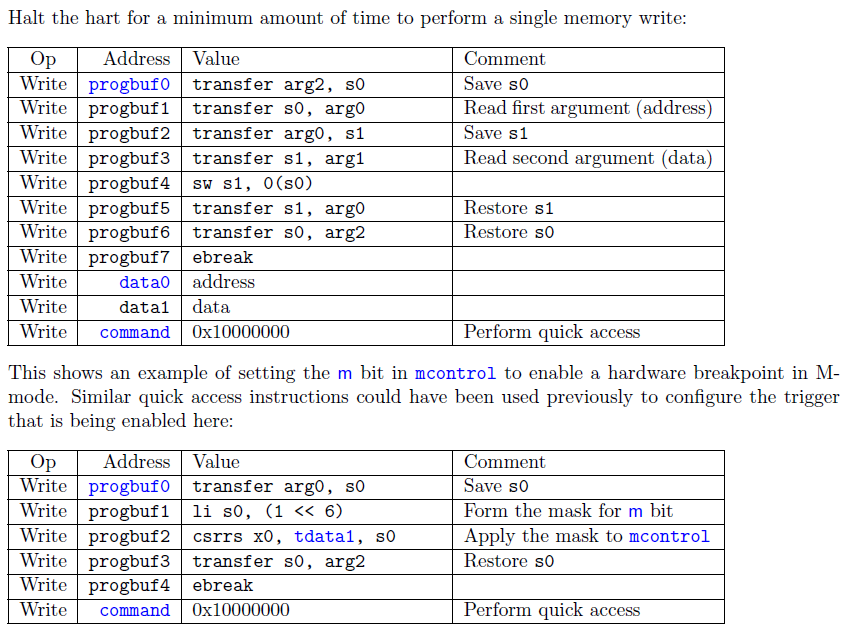 Halt the hart for a minimum amount of time to perform a single memory write:

| Op | Address | Value | Comment |
|---|---|---|---|
| Write | progbuf0 | transfer arg2, s0 | Save s0 |
| Write | progbuf1 | transfer s0, arg0 | Read first argument (address) |
| Write | progbuf2 | transfer arg0, s1 | Save s1 |
| Write | progbuf3 | transfer s1, arg1 | Read second argument (data) |
| Write | progbuf4 | sw s1, 0(s0) | |
| Write | progbuf5 | transfer s1, arg0 | Restore s1 |
| Write | progbuf6 | transfer s0, arg2 | Restore s0 |
| Write | progbuf7 | ebreak | |
| Write | data0 | address | |
| Write | data1 | data | |
| Write | command | 0x10000000 | Perform quick access |

This shows an example of setting the m bit in mcontrol to enable a hardware breakpoint in M-mode. Similar quick access instructions could have been used previously to configure the trigger that is being enabled here:

| Op | Address | Value | Comment |
|---|---|---|---|
| Write | progbuf0 | transfer arg0, s0 | Save s0 |
| Write | progbuf1 | li s0, (1 << 6) | Form the mask for m bit |
| Write | progbuf2 | csrrs x0, tdata1, s0 | Apply the mask to mcontrol |
| Write | progbuf3 | transfer s0, arg2 | Restore s0 |
| Write | progbuf4 | ebreak | |
| Write | command | 0x10000000 | Perform quick access |